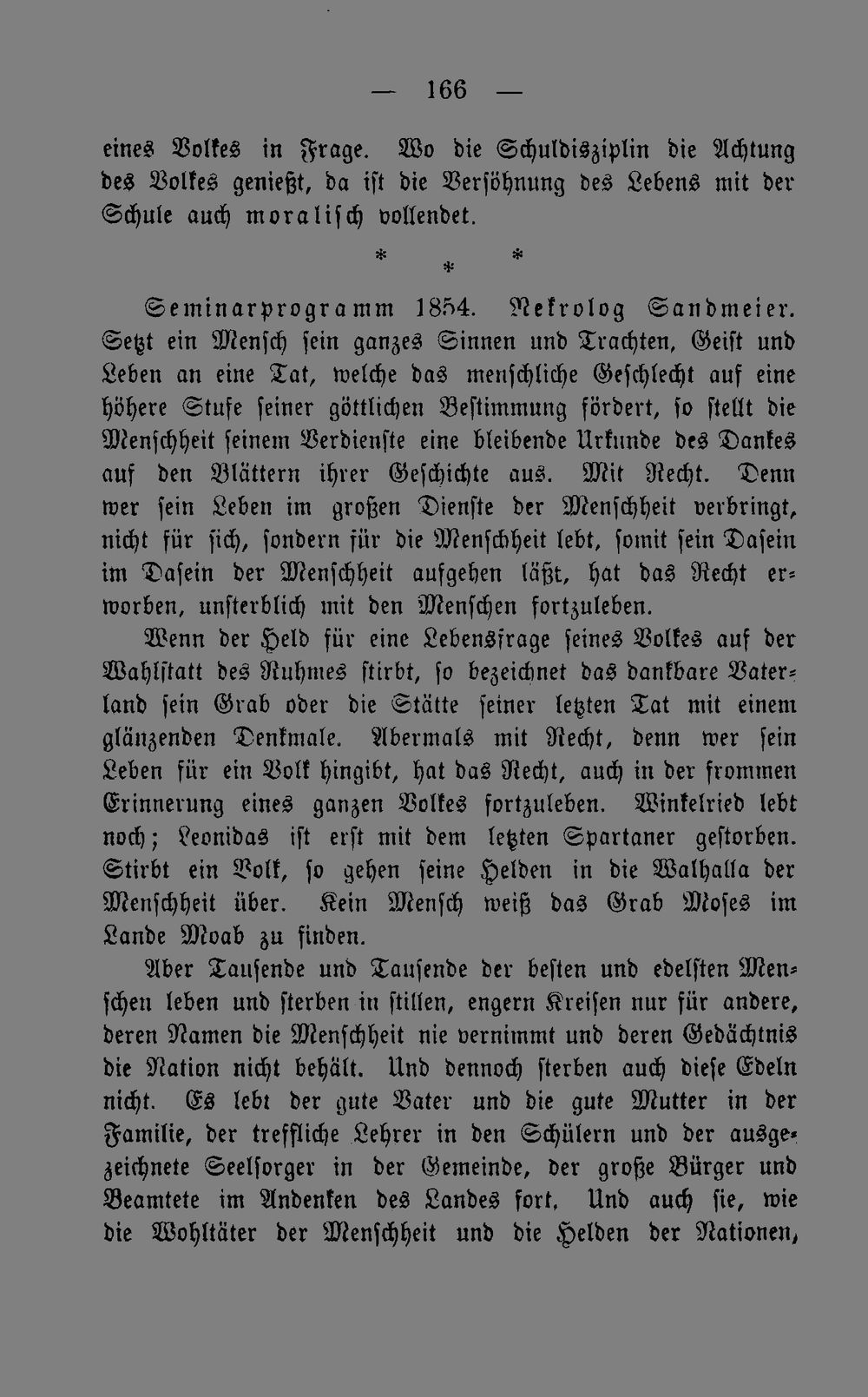 — 166 —

eines Volkes in Frage. Wo die Schuldisziplin die Achtung des Volkes genießt, da ist die Versöhnung des Lebens mit der Schule auch moralisch vollendet.

* * *

Seminarprogramm 1854. Nekrolog Sandmeier. Setzt ein Mensch sein ganzes Sinnen und Trachten, Geist und Leben an eine Tat, welche das menschliche Geschlecht auf eine höhere Stufe seiner göttlichen Bestimmung fördert, so stellt die Menschheit seinem Verdienste eine bleibende Urkunde des Dankes auf den Blättern ihrer Geschichte aus. Mit Recht. Denn wer sein Leben im großen Dienste der Menschheit verbringt, nicht für sich, sondern für die Menschheit lebt, somit sein Dasein im Dasein der Menschheit aufgehen läßt, hat das Recht erworben, unsterblich mit den Menschen fortzuleben.

Wenn der Held für eine Lebensfrage seines Volkes auf der Wahlstatt des Ruhmes stirbt, so bezeichnet das dankbare Vaterland sein Grab oder die Stätte seiner letzten Tat mit einem glänzenden Denkmale. Abermals mit Recht, denn wer sein Leben für ein Volk hingibt, hat das Recht, auch in der frommen Erinnerung eines ganzen Volkes fortzuleben. Winkelried lebt noch; Leonidas ist erst mit dem letzten Spartaner gestorben. Stirbt ein Volk, so gehen seine Helden in die Walhalla der Menschheit über. Kein Mensch weiß das Grab Moses im Lande Moab zu finden.

Aber Tausende und Tausende der besten und edelsten Menschen leben und sterben in stillen, engern Kreisen nur für andere, deren Namen die Menschheit nie vernimmt und deren Gedächtnis die Nation nicht behält. Und dennoch sterben auch diese Edeln nicht. Es lebt der gute Vater und die gute Mutter in der Familie, der treffliche Lehrer in den Schülern und der ausgezeichnete Seelsorger in der Gemeinde, der große Bürger und Beamtete im Andenken des Landes fort. Und auch sie, wie die Wohltäter der Menschheit und die Helden der Nationen,